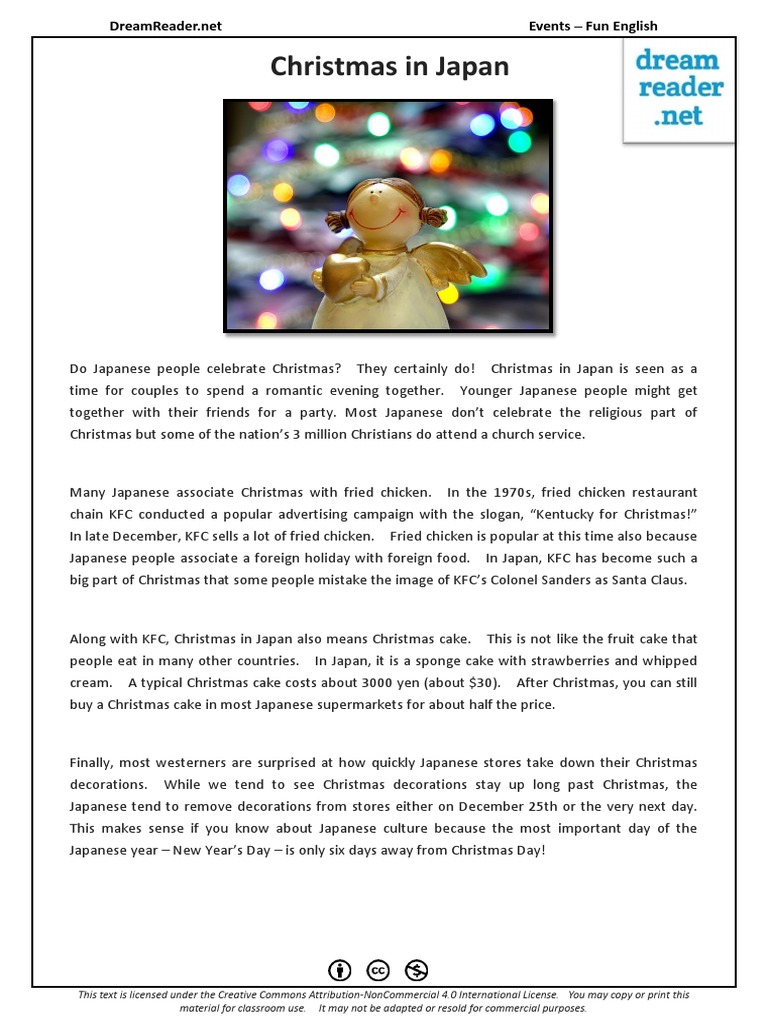 DreamReader.net

Events – Fun English

Christmas in Japan

dream reader .net

Do Japanese people celebrate Christmas? They certainly do! Christmas in Japan is seen as a time for couples to spend a romantic evening together. Younger Japanese people might get together with their friends for a party. Most Japanese don't celebrate the religious part of Christmas but some of the nation's 3 million Christians do attend a church service.

Many Japanese associate Christmas with fried chicken. In the 1970s, fried chicken restaurant chain KFC conducted a popular advertising campaign with the slogan, "Kentucky for Christmas!" In late December, KFC sells a lot of fried chicken. Fried chicken is popular at this time also because Japanese people associate a foreign holiday with foreign food. In Japan, KFC has become such a big part of Christmas that some people mistake the image of KFC's Colonel Sanders as Santa Claus.

Along with KFC, Christmas in Japan also means Christmas cake. This is not like the fruit cake that people eat in many other countries. In Japan, it is a sponge cake with strawberries and whipped cream. A typical Christmas cake costs about 3000 yen (about $30). After Christmas, you can still buy a Christmas cake in most Japanese supermarkets for about half the price.

Finally, most westerners are surprised at how quickly Japanese stores take down their Christmas decorations. While we tend to see Christmas decorations stay up long past Christmas, the Japanese tend to remove decorations from stores either on December 25th or the very next day. This makes sense if you know about Japanese culture because the most important day of the Japanese year – New Year's Day – is only six days away from Christmas Day!

This text is licensed under the Creative Commons Attribution-NonCommercial 4.0 International License. You may copy or print this material for classroom use. It may not be adapted or resold for commercial purposes.